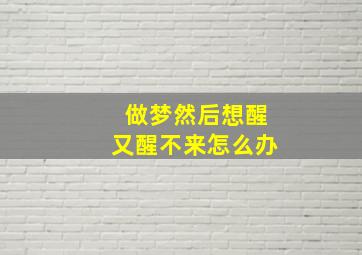 做梦然后想醒
又醒不来怎么办